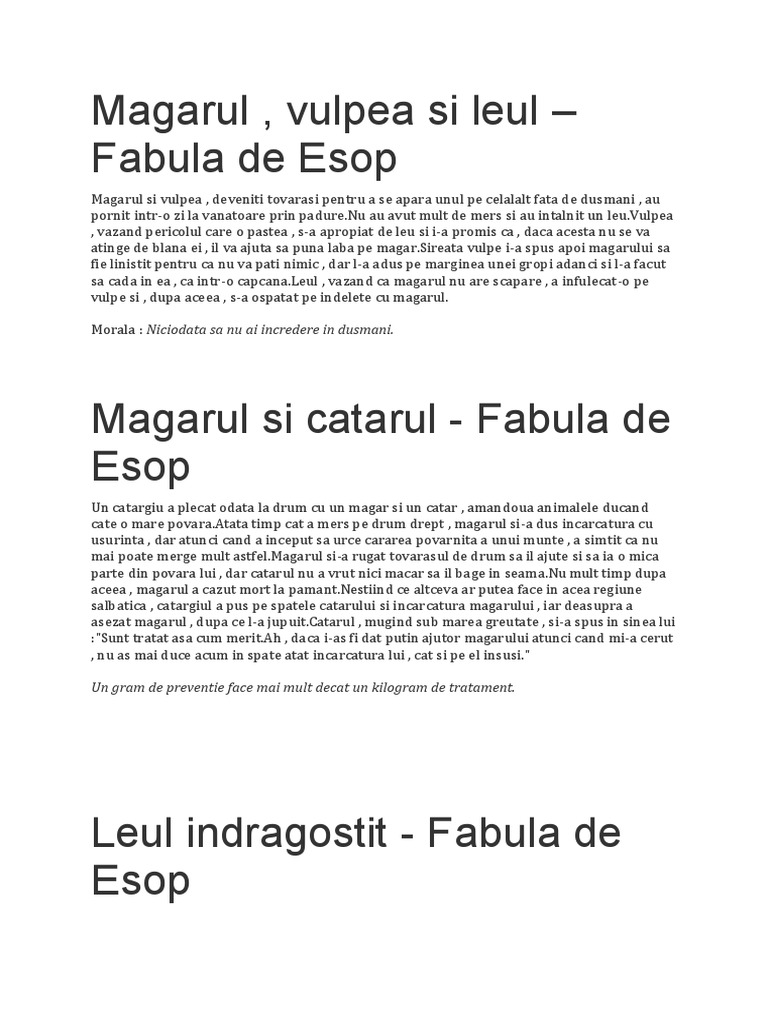 Magarul , vulpea si leul – Fabula de Esop

Magarul si vulpea , deveniti tovarasi pentru a se apara unul pe celalalt fata de dusmani , au pornit intr-o zi la vanatoare prin padure.Nu au avut mult de mers si au intalnit un leu.Vulpea , vazand pericolul care o pastea , s-a apropiat de leu si i-a promis ca , daca acesta nu se va atinge de blana ei , il va ajuta sa puna laba pe magar.Sireata vulpe i-a spus apoi magarului sa fie linistit pentru ca nu va pati nimic , dar l-a adus pe marginea unei gropi adanci si l-a facut sa cada in ea , ca intr-o capcana.Leul , vazand ca magarul nu are scapare , a infulecat-o pe vulpe si , dupa aceea , s-a ospatat pe indelete cu magarul.

Morala : Niciodata sa nu ai incredere in dusmani.

Magarul si catarul - Fabula de Esop

Un catargiu a plecat odata la drum cu un magar si un catar , amandoua animalele ducand cate o mare povara.Atata timp cat a mers pe drum drept , magarul si-a dus incarcatura cu usurinta , dar atunci cand a inceput sa urce cararea povarnita a unui munte , a simtit ca nu mai poate merge mult astfel.Magarul si-a rugat tovarasul de drum sa il ajute si sa ia o mica parte din povara lui , dar catarul nu a vrut nici macar sa il bage in seama.Nu mult timp dupa aceea , magarul a cazut mort la pamant.Nestiind ce altceva ar putea face in acea regiune salbatica , catargiul a pus pe spatele catarului si incarcatura magarului , iar deasupra a asezat magarul , dupa ce l-a jupuit.Catarul , mugind sub marea greutate , si-a spus in sinea lui :"Sunt tratat asa cum merit.Ah , daca i-as fi dat putin ajutor magarului atunci cand mi-a cerut , nu as mai duce acum in spate atat incarcatura lui , cat si pe el insusi."

Un gram de preventie face mai mult decat un kilogram de tratament.

Leul indragostit - Fabula de Esop